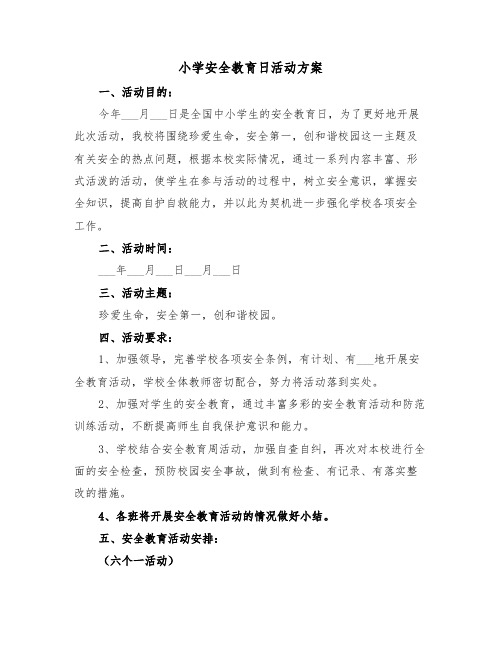 小学安全教育日活动方案

一、活动目的：

今年___月___日是全国中小学生的安全教育日，为了更好地开展此次活动，我校将围绕珍爱生命，安全第一，创和谐校园这一主题及有关安全的热点问题，根据本校实际情况，通过一系列内容丰富、形式活泼的活动，使学生在参与活动的过程中，树立安全意识，掌握安全知识，提高自护自救能力，并以此为契机进一步强化学校各项安全工作。

二、活动时间：

___年___月___日___月___日

三、活动主题：

珍爱生命，安全第一，创和谐校园。

四、活动要求：

1、加强领导，完善学校各项安全条例，有计划、有___地开展安全教育活动，学校全体教师密切配合，努力将活动落到实处。

2、加强对学生的安全教育，通过丰富多彩的安全教育活动和防范训练活动，不断提高师生自我保护意识和能力。

3、学校结合安全教育周活动，加强自查自纠，再次对本校进行全面的安全检查，预防校园安全事故，做到有检查、有记录、有落实整改的措施。

4、各班将开展安全教育活动的情况做好小结。

五、安全教育活动安排：

（六个一活动）